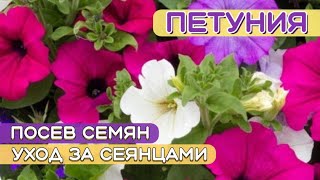 ПЕТУНИЯ

ПОСЕВ СЕМЯН

УХОД ЗА СЕЯНЦАМИ